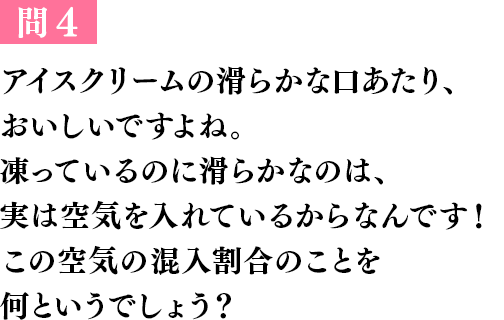 問４

アイスクリームの滑らかな口あたり、
おいしいですよね。
凍っているのに滑らかなのは、
実は空気を入れているからなんです！
この空気の混入割合のことを
何というでしょう？